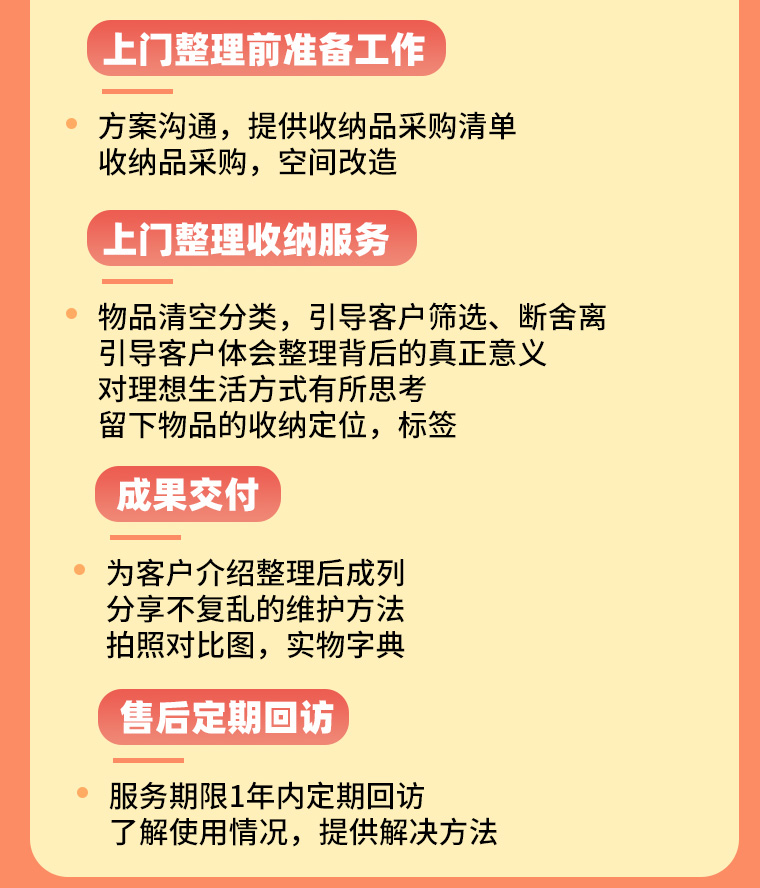 上门整理前准备工作

• 方案沟通，提供收纳品采购清单
收纳品采购，空间改造

上门整理收纳服务

• 物品清空分类，引导客户筛选、断舍离
引导客户体会整理背后的真正意义
对理想生活方式有所思考
留下物品的收纳定位，标签

成果交付

• 为客户介绍整理后成列
分享不复乱的维护方法
拍照对比图，实物字典

售后定期回访

• 服务期限1年内定期回访
了解使用情况，提供解决方法